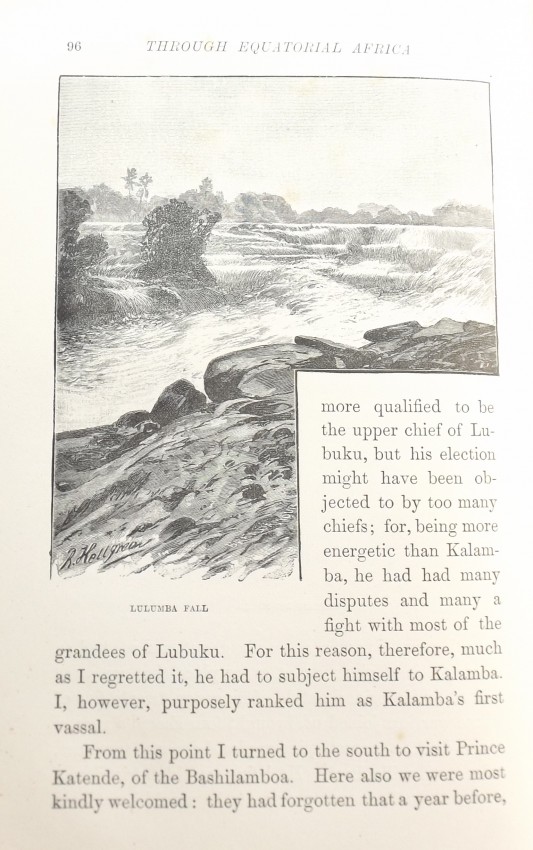 96 THROUGH EQUATORIAL AFRICA

R. Hellgrewe

LULUMBA FALL

more qualified to be the upper chief of Lubuku, but his election might have been objected to by too many chiefs; for, being more energetic than Kalamba, he had had many disputes and many a fight with most of the grandees of Lubuku. For this reason, therefore, much as I regretted it, he had to subject himself to Kalamba. I, however, purposely ranked him as Kalamba's first vassal.

From this point I turned to the south to visit Prince Katende, of the Bashilamboa. Here also we were most kindly welcomed: they had forgotten that a year before,